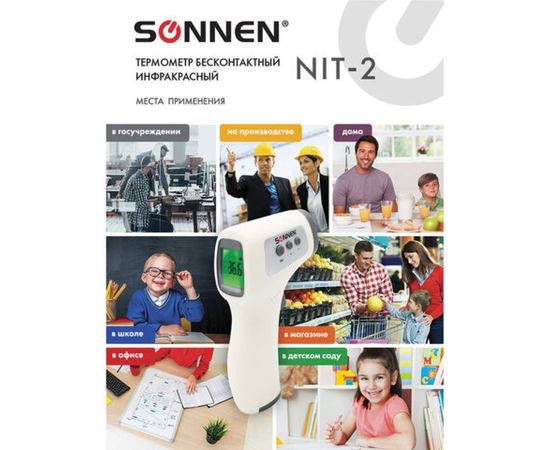 SONNEN®

ТЕРМОМЕТР БЕСКОНТАКТНЫЙ ИНФРАКРАСНЫЙ

NIT-2

МЕСТА ПРИМЕНЕНИЯ

в госучреждении

на производстве

дома

SONNEN

36.6

в школе

в магазине

в офисе

в детском саду